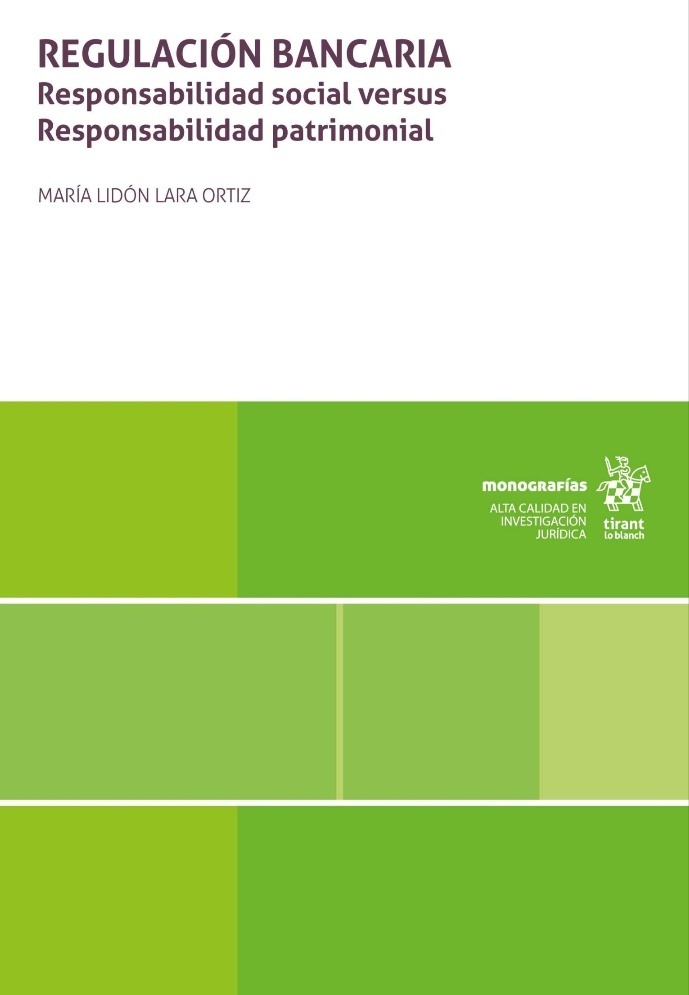 REGULACIÓN BANCARIA
Responsabilidad social versus Responsabilidad patrimonial

MARÍA LIDÓN LARA ORTIZ

monografías
ALTA CALIDAD EN INVESTIGACIÓN JURÍDICA

tirant lo blanch